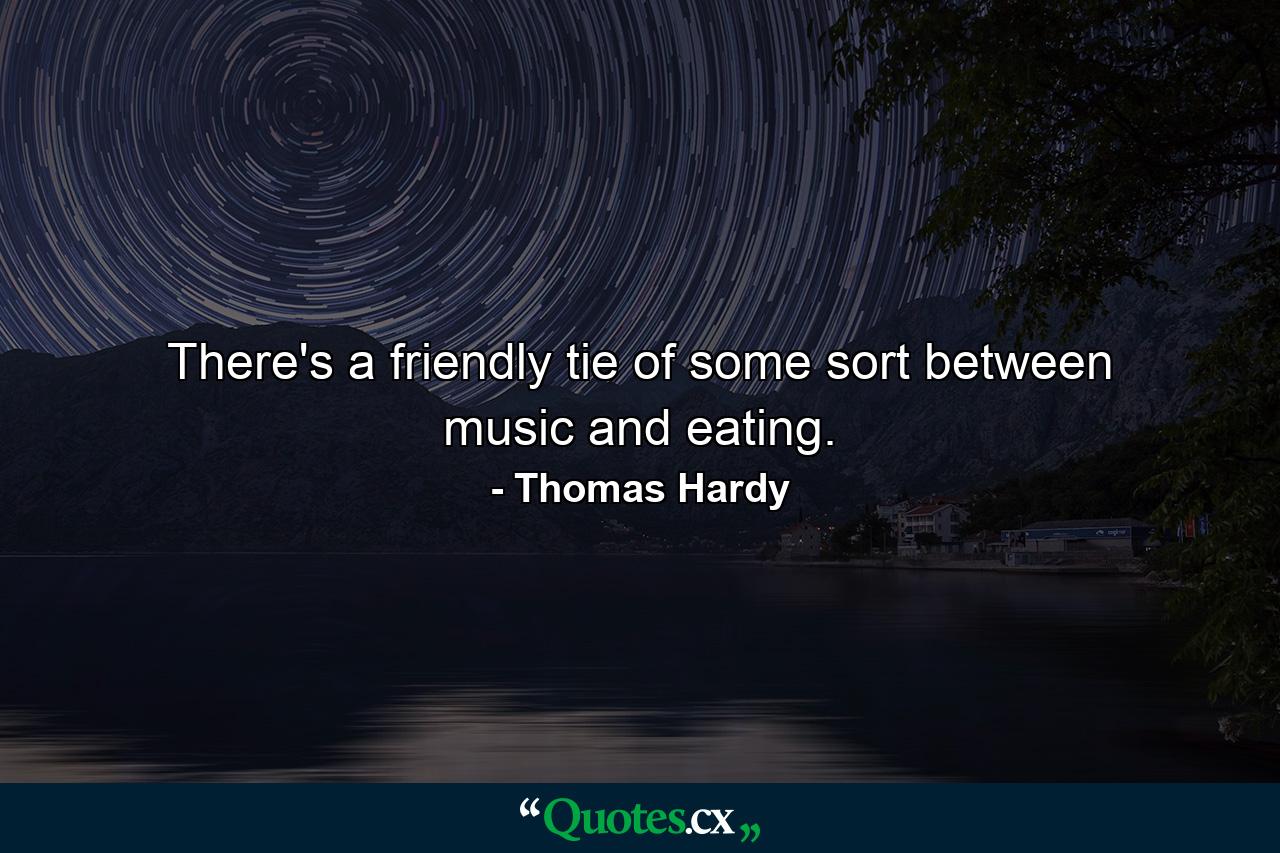 There's a friendly tie of some sort between music and eating.

- Thomas Hardy

“Quotes.cx„